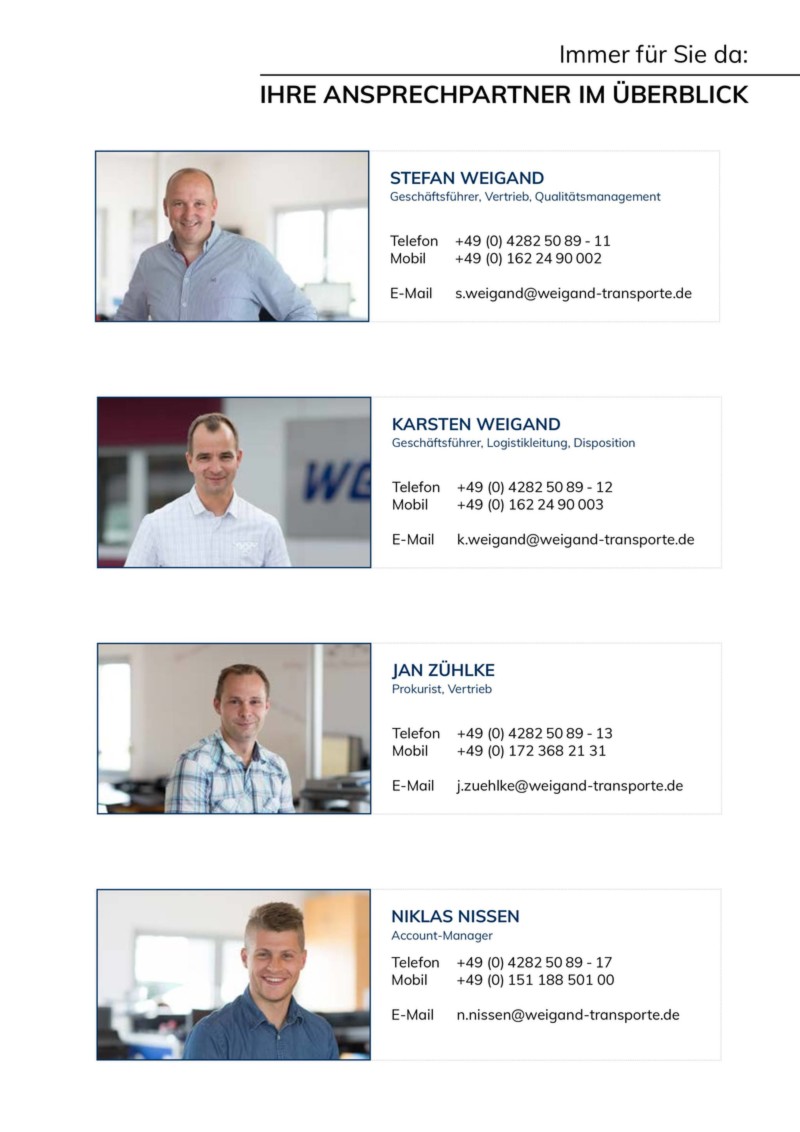 Immer für Sie da:
IHRE ANSPRECHPARTNER IM ÜBERBLICK

STEFAN WEIGAND
Geschäftsführer, Vertrieb, Qualitätsmanagement

Telefon +49 (0) 4282 50 89 - 11
Mobil +49 (0) 162 24 90 002

E-Mail s.weigand@weigand-transporte.de

KARSTEN WEIGAND
Geschäftsführer, Logistikleitung, Disposition

Telefon +49 (0) 4282 50 89 - 12
Mobil +49 (0) 162 24 90 003

E-Mail k.weigand@weigand-transporte.de

JAN ZÜHLKE
Prokurist, Vertrieb

Telefon +49 (0) 4282 50 89 - 13
Mobil +49 (0) 172 368 21 31

E-Mail j.zuehlke@weigand-transporte.de

NIKLAS NISSEN
Account-Manager

Telefon +49 (0) 4282 50 89 - 17
Mobil +49 (0) 151 188 501 00

E-Mail n.nissen@weigand-transporte.de